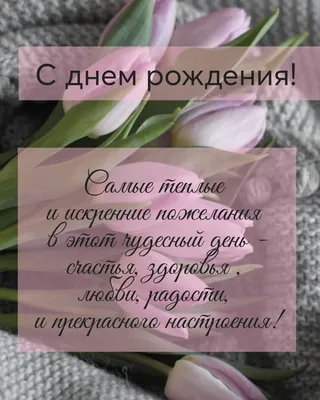 С днем рождения!

Самые теплые
и искренние пожелания
в этот чудесный день -
счастья, здоровья ,
любви, радости,
и прекрасного настроения!